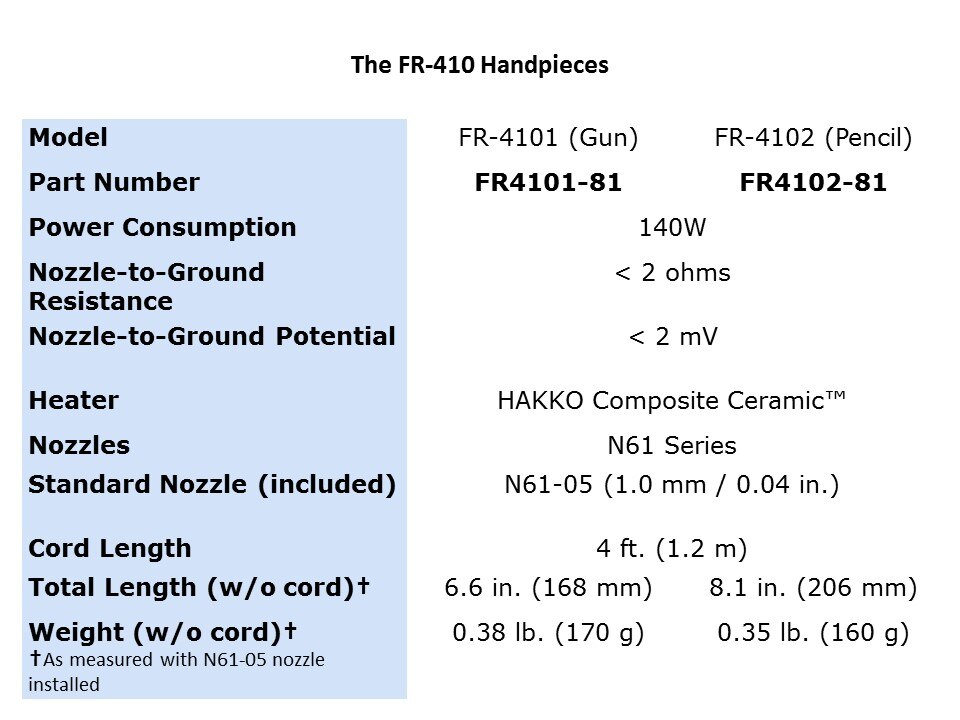 The FR-410 Handpieces

| Model | FR-4101 (Gun) | FR-4102 (Pencil) |
|---|---|---|
| Part Number | **FR4101-81** | **FR4102-81** |
| Power Consumption | 140W | |
| Nozzle-to-Ground Resistance | < 2 ohms | |
| Nozzle-to-Ground Potential | < 2 mV | |
| Heater | HAKKO Composite Ceramic™ | |
| Nozzles | N61 Series | |
| Standard Nozzle (included) | N61-05 (1.0 mm / 0.04 in.) | |
| Cord Length | 4 ft. (1.2 m) | |
| Total Length (w/o cord)† | 6.6 in. (168 mm) | 8.1 in. (206 mm) |
| Weight (w/o cord)† | 0.38 lb. (170 g) | 0.35 lb. (160 g) |

†As measured with N61-05 nozzle installed